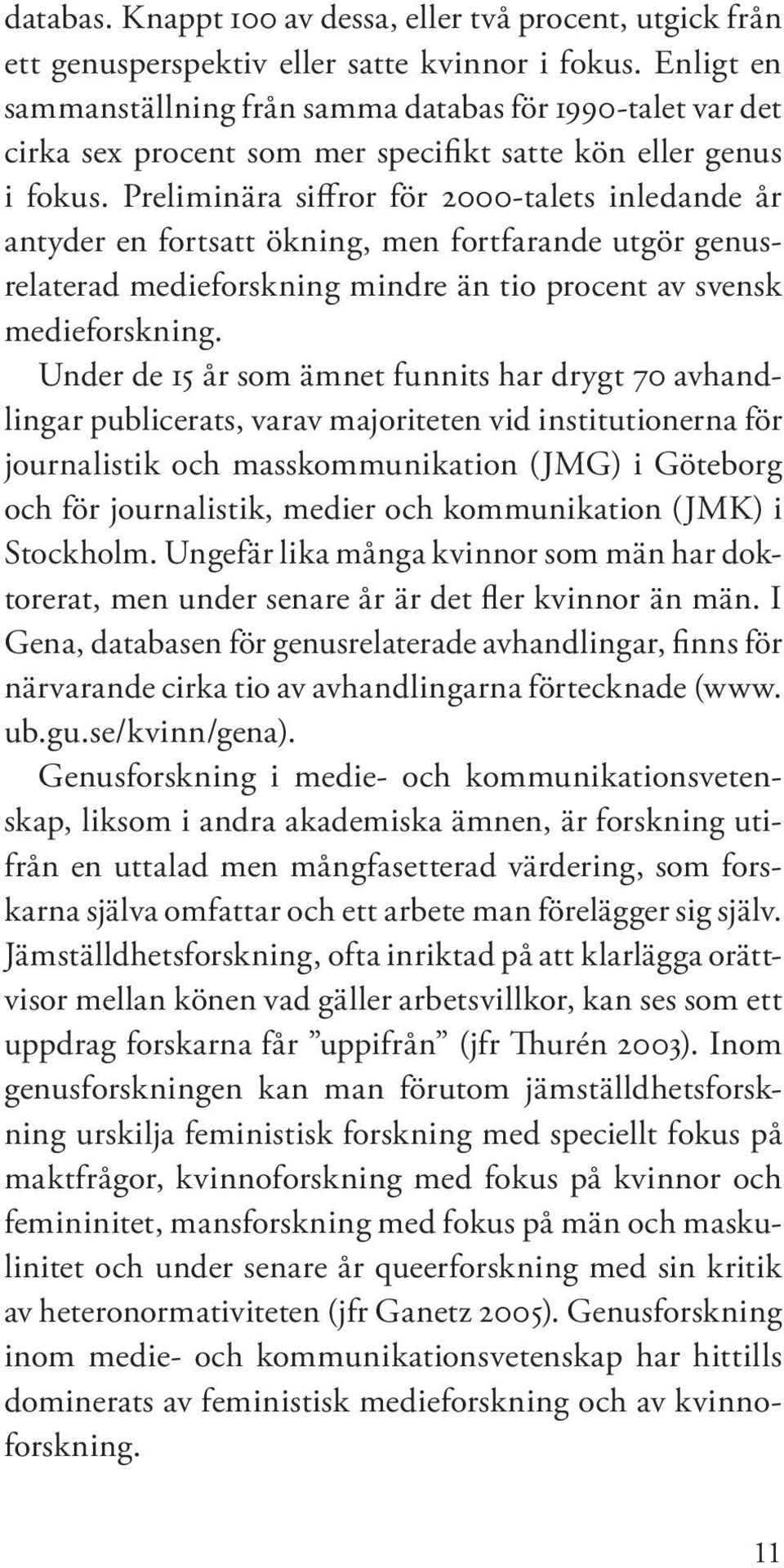 databas. Knappt 100 av dessa, eller två procent, utgick från ett genusperspektiv eller satte kvinnor i fokus. Enligt en sammanställning från samma databas för 1990-talet var det cirka sex procent som mer specifikt satte kön eller genus i fokus. Preliminära siffror för 2000-talets inledande år antyder en fortsatt ökning, men fortfarande utgör genusrelaterad medieforskning mindre än tio procent av svensk medieforskning.

Under de 15 år som ämnet funnits har drygt 70 avhandlingar publicerats, varav majoriteten vid institutionerna för journalistik och masskommunikation (JMG) i Göteborg och för journalistik, medier och kommunikation (JMK) i Stockholm. Ungefär lika många kvinnor som män har doktorerat, men under senare år är det fler kvinnor än män. I Gena, databasen för genusrelaterade avhandlingar, finns för närvarande cirka tio av avhandlingarna förtecknade (www.ub.gu.se/kvinn/gena).

Genusforskning i medie- och kommunikationsvetenskap, liksom i andra akademiska ämnen, är forskning utifrån en uttalad men mångfasetterad värdering, som forskarna själva omfattar och ett arbete man förelägger sig själv. Jämställdhetsforskning, ofta inriktad på att klarlägga orättvisor mellan könen vad gäller arbetsvillkor, kan ses som ett uppdrag forskarna får ”uppifrån” (jfr Thurén 2003). Inom genusforskningen kan man förutom jämställdhetsforskning urskilja feministisk forskning med speciellt fokus på maktfrågor, kvinnoforskning med fokus på kvinnor och femininitet, mansforskning med fokus på män och maskulinitet och under senare år queerforskning med sin kritik av heteronormativiteten (jfr Ganetz 2005). Genusforskning inom medie- och kommunikationsvetenskap har hittills dominerats av feministisk medieforskning och av kvinnoforskning.

11